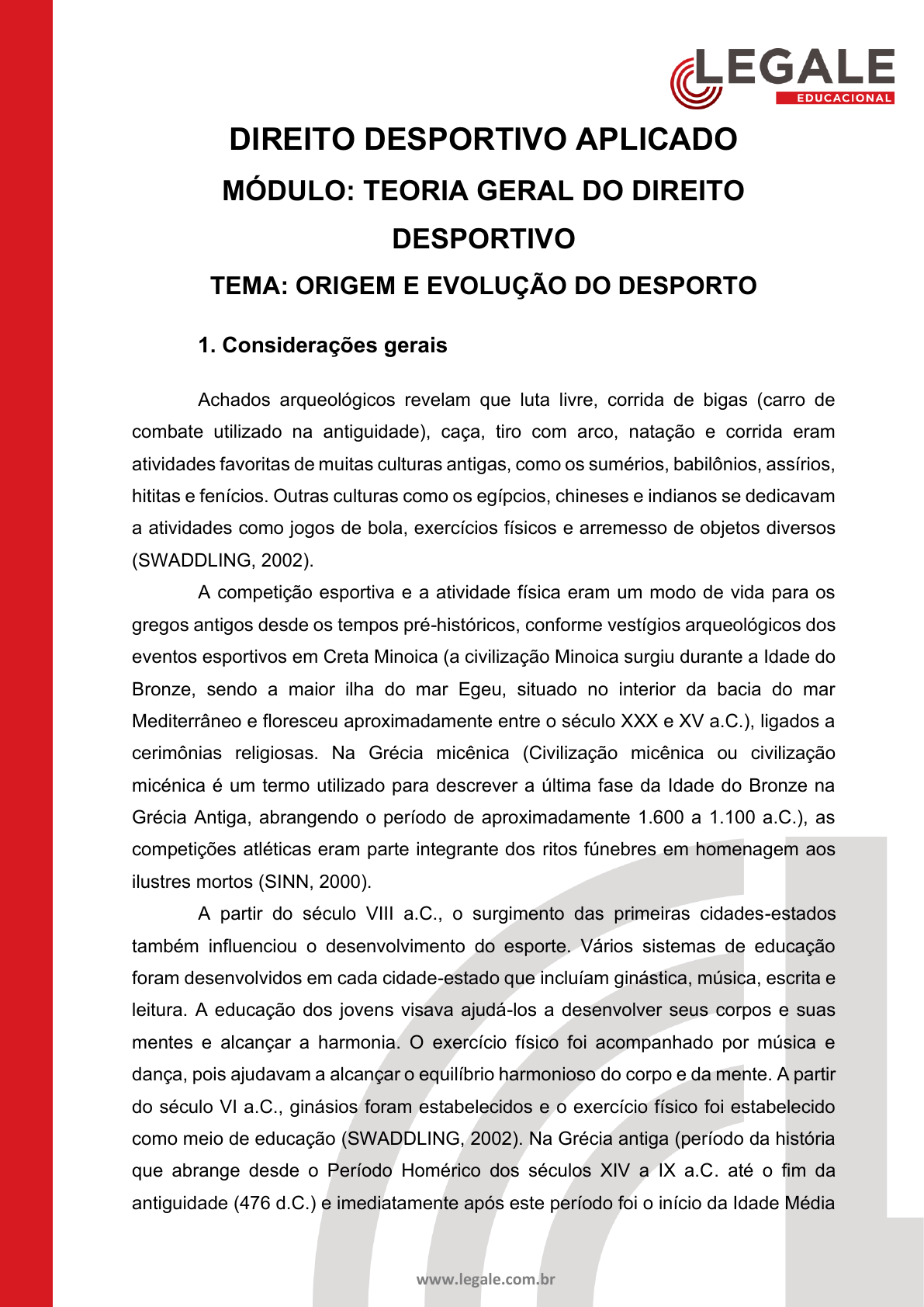 LEGALE
EDUCACIONAL

DIREITO DESPORTIVO APLICADO

MÓDULO: TEORIA GERAL DO DIREITO DESPORTIVO

TEMA: ORIGEM E EVOLUÇÃO DO DESPORTO

1. Considerações gerais

Achados arqueológicos revelam que luta livre, corrida de bigas (carro de combate utilizado na antiguidade), caça, tiro com arco, natação e corrida eram atividades favoritas de muitas culturas antigas, como os sumérios, babilônios, assírios, hititas e fenícios. Outras culturas como os egípcios, chineses e indianos se dedicavam a atividades como jogos de bola, exercícios físicos e arremesso de objetos diversos (SWADDLING, 2002).

A competição esportiva e a atividade física eram um modo de vida para os gregos antigos desde os tempos pré-históricos, conforme vestígios arqueológicos dos eventos esportivos em Creta Minoica (a civilização Minoica surgiu durante a Idade do Bronze, sendo a maior ilha do mar Egeu, situado no interior da bacia do mar Mediterrâneo e floresceu aproximadamente entre o século XXX e XV a.C.), ligados a cerimônias religiosas. Na Grécia micênica (Civilização micênica ou civilização micénica é um termo utilizado para descrever a última fase da Idade do Bronze na Grécia Antiga, abrangendo o período de aproximadamente 1.600 a 1.100 a.C.), as competições atléticas eram parte integrante dos ritos fúnebres em homenagem aos ilustres mortos (SINN, 2000).

A partir do século VIII a.C., o surgimento das primeiras cidades-estados também influenciou o desenvolvimento do esporte. Vários sistemas de educação foram desenvolvidos em cada cidade-estado que incluíam ginástica, música, escrita e leitura. A educação dos jovens visava ajudá-los a desenvolver seus corpos e suas mentes e alcançar a harmonia. O exercício físico foi acompanhado por música e dança, pois ajudavam a alcançar o equilíbrio harmonioso do corpo e da mente. A partir do século VI a.C., ginásios foram estabelecidos e o exercício físico foi estabelecido como meio de educação (SWADDLING, 2002). Na Grécia antiga (período da história que abrange desde o Período Homérico dos séculos XIV a IX a.C. até o fim da antiguidade (476 d.C.) e imediatamente após este período foi o início da Idade Média

www.legale.com.br